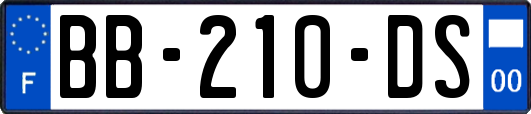 F
BB-210-DS
00